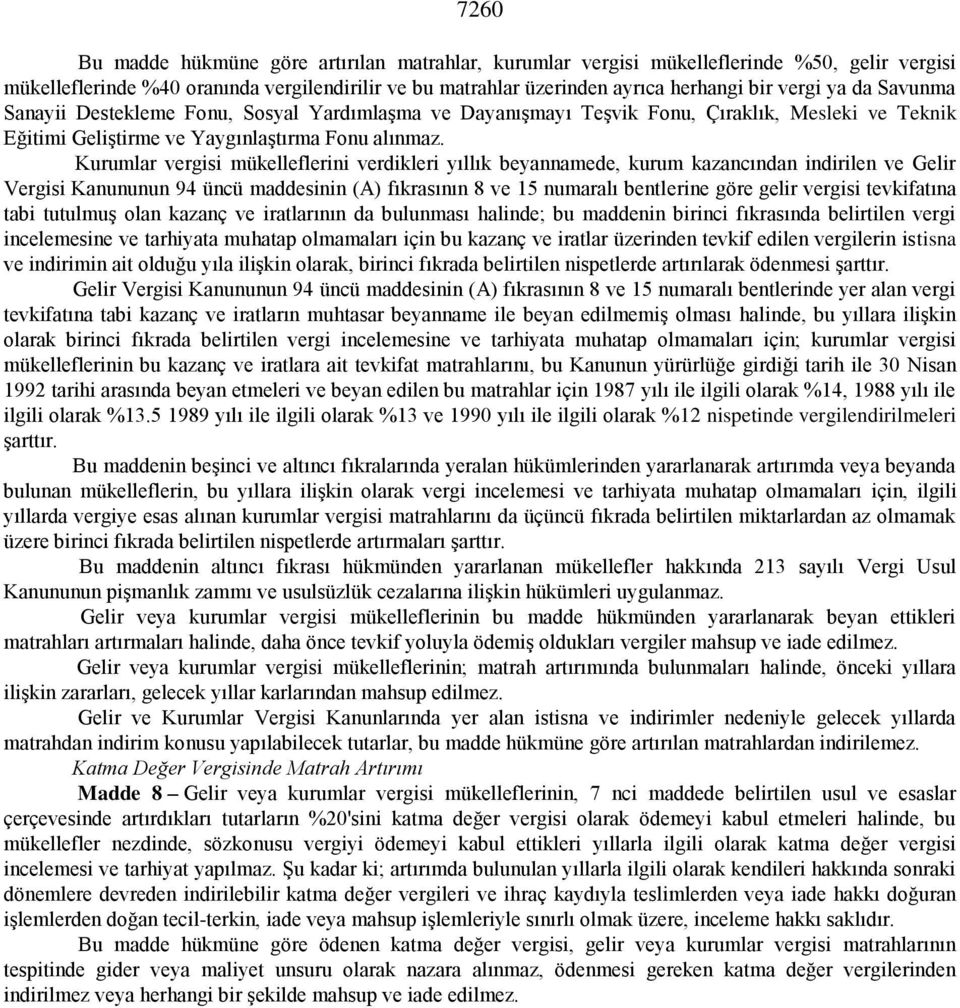 7260

Bu madde hükmüne göre artırılan matrahlar, kurumlar vergisi mükelleflerinde %50, gelir vergisi mükelleflerinde %40 oranında vergilendirilir ve bu matrahlar üzerinden ayrıca herhangi bir vergi ya da Savunma Sanayii Destekleme Fonu, Sosyal Yardımlaşma ve Dayanışmayı Teşvik Fonu, Çıraklık, Mesleki ve Teknik Eğitimi Geliştirme ve Yaygınlaştırma Fonu alınmaz.

Kurumlar vergisi mükelleflerini verdikleri yıllık beyannamede, kurum kazancından indirilen ve Gelir Vergisi Kanununun 94 üncü maddesinin (A) fıkrasının 8 ve 15 numaralı bentlerine göre gelir vergisi tevkifatına tabi tutulmuş olan kazanç ve iratlarının da bulunması halinde; bu maddenin birinci fıkrasında belirtilen vergi incelemesine ve tarhiyata muhatap olmamaları için bu kazanç ve iratlar üzerinden tevkif edilen vergilerin istisna ve indirimin ait olduğu yıla ilişkin olarak, birinci fıkrada belirtilen nispetlerde artırılarak ödenmesi şarttır.

Gelir Vergisi Kanununun 94 üncü maddesinin (A) fıkrasının 8 ve 15 numaralı bentlerinde yer alan vergi tevkifatına tabi kazanç ve iratların muhtasar beyanname ile beyan edilmemiş olması halinde, bu yıllara ilişkin olarak birinci fıkrada belirtilen vergi incelemesine ve tarhiyata muhatap olmamaları için; kurumlar vergisi mükelleflerinin bu kazanç ve iratlara ait tevkifat matrahlarını, bu Kanunun yürürlüğe girdiği tarih ile 30 Nisan 1992 tarihi arasında beyan etmeleri ve beyan edilen bu matrahlar için 1987 yılı ile ilgili olarak %14, 1988 yılı ile ilgili olarak %13.5 1989 yılı ile ilgili olarak %13 ve 1990 yılı ile ilgili olarak %12 nispetinde vergilendirilmeleri şarttır.

Bu maddenin beşinci ve altıncı fıkralarında yeralan hükümlerinden yararlanarak artırımda veya beyanda bulunan mükelleflerin, bu yıllara ilişkin olarak vergi incelemesi ve tarhiyata muhatap olmamaları için, ilgili yıllarda vergiye esas alınan kurumlar vergisi matrahlarını da üçüncü fıkrada belirtilen miktarlardan az olmamak üzere birinci fıkrada belirtilen nispetlerde artırmaları şarttır.

Bu maddenin altıncı fıkrası hükmünden yararlanan mükellefler hakkında 213 sayılı Vergi Usul Kanununun pişmanlık zammı ve usulsüzlük cezalarına ilişkin hükümleri uygulanmaz.

Gelir veya kurumlar vergisi mükelleflerinin bu madde hükmünden yararlanarak beyan ettikleri matrahları artırmaları halinde, daha önce tevkif yoluyla ödemiş oldukları vergiler mahsup ve iade edilmez.

Gelir veya kurumlar vergisi mükelleflerinin; matrah artırımında bulunmaları halinde, önceki yıllara ilişkin zararları, gelecek yıllar karlarından mahsup edilmez.

Gelir ve Kurumlar Vergisi Kanunlarında yer alan istisna ve indirimler nedeniyle gelecek yıllarda matrahdan indirim konusu yapılabilecek tutarlar, bu madde hükmüne göre artırılan matrahlardan indirilemez.

Katma Değer Vergisinde Matrah Artırımı

Madde 8 – Gelir veya kurumlar vergisi mükelleflerinin, 7 nci maddede belirtilen usul ve esaslar çerçevesinde artırdıkları tutarların %20'sini katma değer vergisi olarak ödemeyi kabul etmeleri halinde, bu mükellefler nezdinde, sözkonusu vergiyi ödemeyi kabul ettikleri yıllarla ilgili olarak katma değer vergisi incelemesi ve tarhiyat yapılmaz. Şu kadar ki; artırımda bulunulan yıllarla ilgili olarak kendileri hakkında sonraki dönemlere devreden indirilebilir katma değer vergileri ve ihraç kaydıyla teslimlerden veya iade hakkı doğuran işlemlerden doğan tecil-terkin, iade veya mahsup işlemleriyle sınırlı olmak üzere, inceleme hakkı saklıdır.

Bu madde hükmüne göre ödenen katma değer vergisi, gelir veya kurumlar vergisi matrahlarının tespitinde gider veya maliyet unsuru olarak nazara alınmaz, ödenmesi gereken katma değer vergilerinden indirilmez veya herhangi bir şekilde mahsup ve iade edilmez.